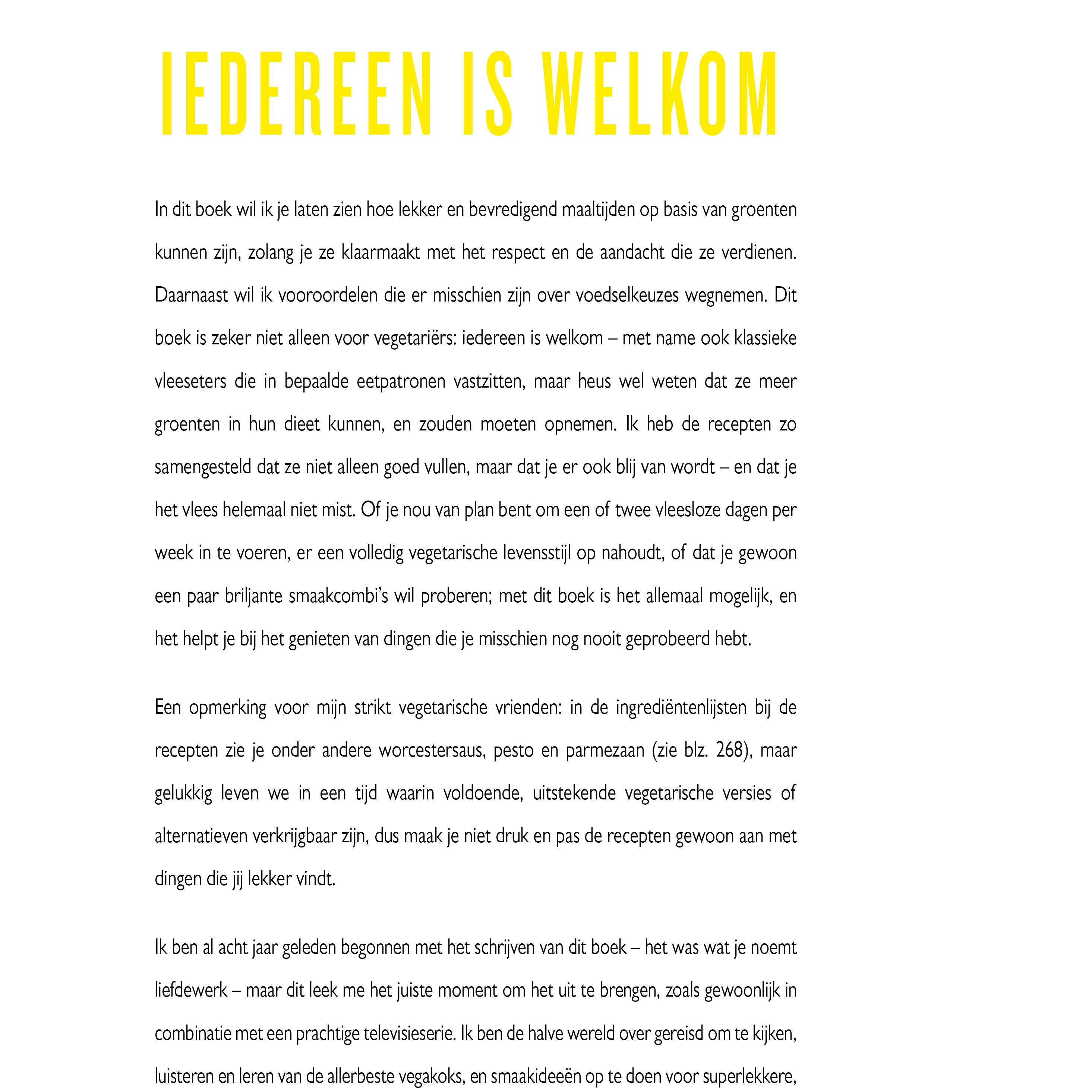 IEDEREEN IS WELKOM

In dit boek wil ik je laten zien hoe lekker en bevredigend maaltijden op basis van groenten kunnen zijn, zolang je ze klaarmaakt met het respect en de aandacht die ze verdienen. Daarnaast wil ik vooroordelen die er misschien zijn over voedselkeuzes wegnemen. Dit boek is zeker niet alleen voor vegetariërs: iedereen is welkom – met name ook klassieke vleeseters die in bepaalde eetpatronen vastzitten, maar heus wel weten dat ze meer groenten in hun dieet kunnen, en zouden moeten opnemen. Ik heb de recepten zo samengesteld dat ze niet alleen goed vullen, maar dat je er ook blij van wordt – en dat je het vlees helemaal niet mist. Of je nou van plan bent om een of twee vleesloze dagen per week in te voeren, er een volledig vegetarische levensstijl op nahoudt, of dat je gewoon een paar briljante smaakcombi's wil proberen; met dit boek is het allemaal mogelijk, en het helpt je bij het genieten van dingen die je misschien nog nooit geprobeerd hebt.

Een opmerking voor mijn strikt vegetarische vrienden: in de ingrediëntenlijsten bij de recepten zie je onder andere worcestersaus, pesto en parmezaan (zie blz. 268), maar gelukkig leven we in een tijd waarin voldoende, uitstekende vegetarische versies of alternatieven verkrijgbaar zijn, dus maak je niet druk en pas de recepten gewoon aan met dingen die jij lekker vindt.

Ik ben al acht jaar geleden begonnen met het schrijven van dit boek – het was wat je noemt liefdewerk – maar dit leek me het juiste moment om het uit te brengen, zoals gewoonlijk in combinatie met een prachtige televisieserie. Ik ben de halve wereld over gereisd om te kijken, luisteren en leren van de allerbeste vegakoks, en smaakideeën op te doen voor superlekkere,